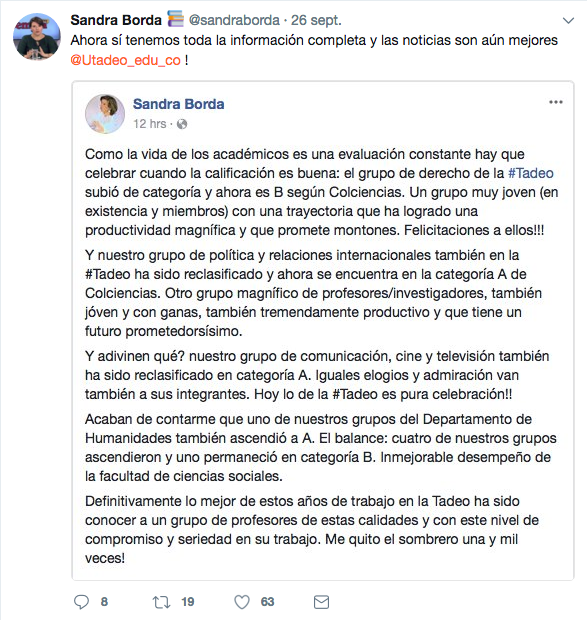 Sandra Borda @sandraborda · 26 sept.
Ahora sí tenemos toda la información completa y las noticias son aún mejores @Utadeo_edu_co !

Sandra Borda
12 hrs ·

Como la vida de los académicos es una evaluación constante hay que celebrar cuando la calificación es buena: el grupo de derecho de la #Tadeo subió de categoría y ahora es B según Colciencias. Un grupo muy joven (en existencia y miembros) con una trayectoria que ha logrado una productividad magnífica y que promete montones. Felicitaciones a ellos!!!

Y nuestro grupo de política y relaciones internacionales también en la #Tadeo ha sido reclasificado y ahora se encuentra en la categoría A de Colciencias. Otro grupo magnífico de profesores/investigadores, también jóven y con ganas, también tremendamente productivo y que tiene un futuro prometedorsísimo.

Y adivinen qué? nuestro grupo de comunicación, cine y televisión también ha sido reclasificado en categoría A. Iguales elogios y admiración van también a sus integrantes. Hoy lo de la #Tadeo es pura celebración!!

Acaban de contarme que uno de nuestros grupos del Departamento de Humanidades también ascendió a A. El balance: cuatro de nuestros grupos ascendieron y uno permaneció en categoría B. Inmejorable desempeño de la facultad de ciencias sociales.

Definitivamente lo mejor de estos años de trabajo en la Tadeo ha sido conocer a un grupo de profesores de estas calidades y con este nivel de compromiso y seriedad en su trabajo. Me quito el sombrero una y mil veces!

8 19 63